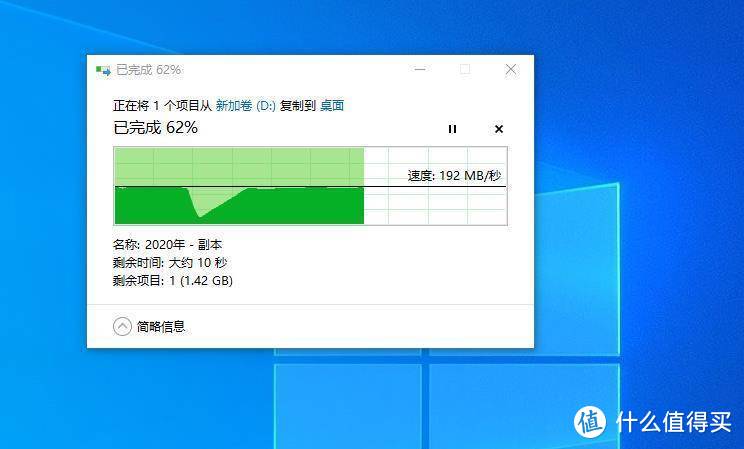 已完成 62%

正在将 1 个项目从 新加卷 (D:) 复制到 桌面

已完成 62%

速度: 192 MB/秒

名称: 2020年 - 副本
剩余时间: 大约 10 秒
剩余项目: 1 (1.42 GB)

简略信息

值 什么值得买